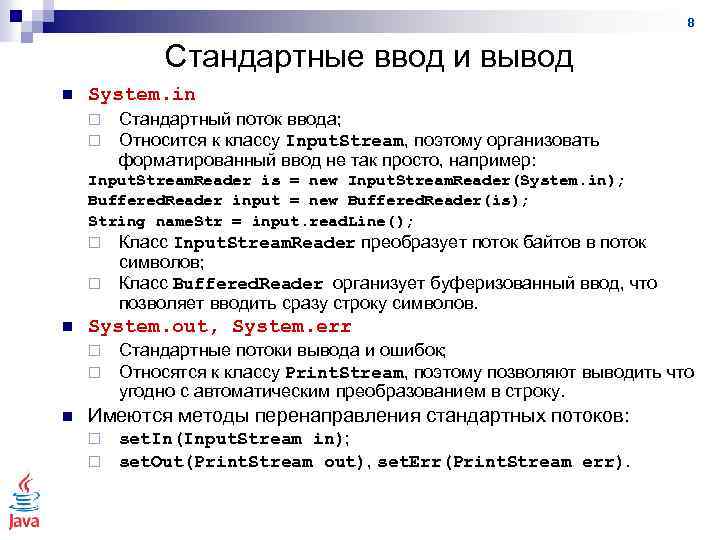 8

Стандартные ввод и вывод

System.in

Стандартный поток ввода;

Относится к классу InputStream, поэтому организовать форматированный ввод не так просто, например:

InputStreamReader is = new InputStreamReader(System.in);
BufferedReader input = new BufferedReader(is);
String nameStr = input.readLine();

Класс InputStreamReader преобразует поток байтов в поток символов;

Класс BufferedReader организует буферизованный ввод, что позволяет вводить сразу строку символов.

System.out, System.err

Стандартные потоки вывода и ошибок;

Относятся к классу PrintStream, поэтому позволяют выводить что угодно с автоматическим преобразованием в строку.

Имеются методы перенаправления стандартных потоков:

setIn(InputStream in);

setOut(PrintStream out), setErr(PrintStream err).

Java